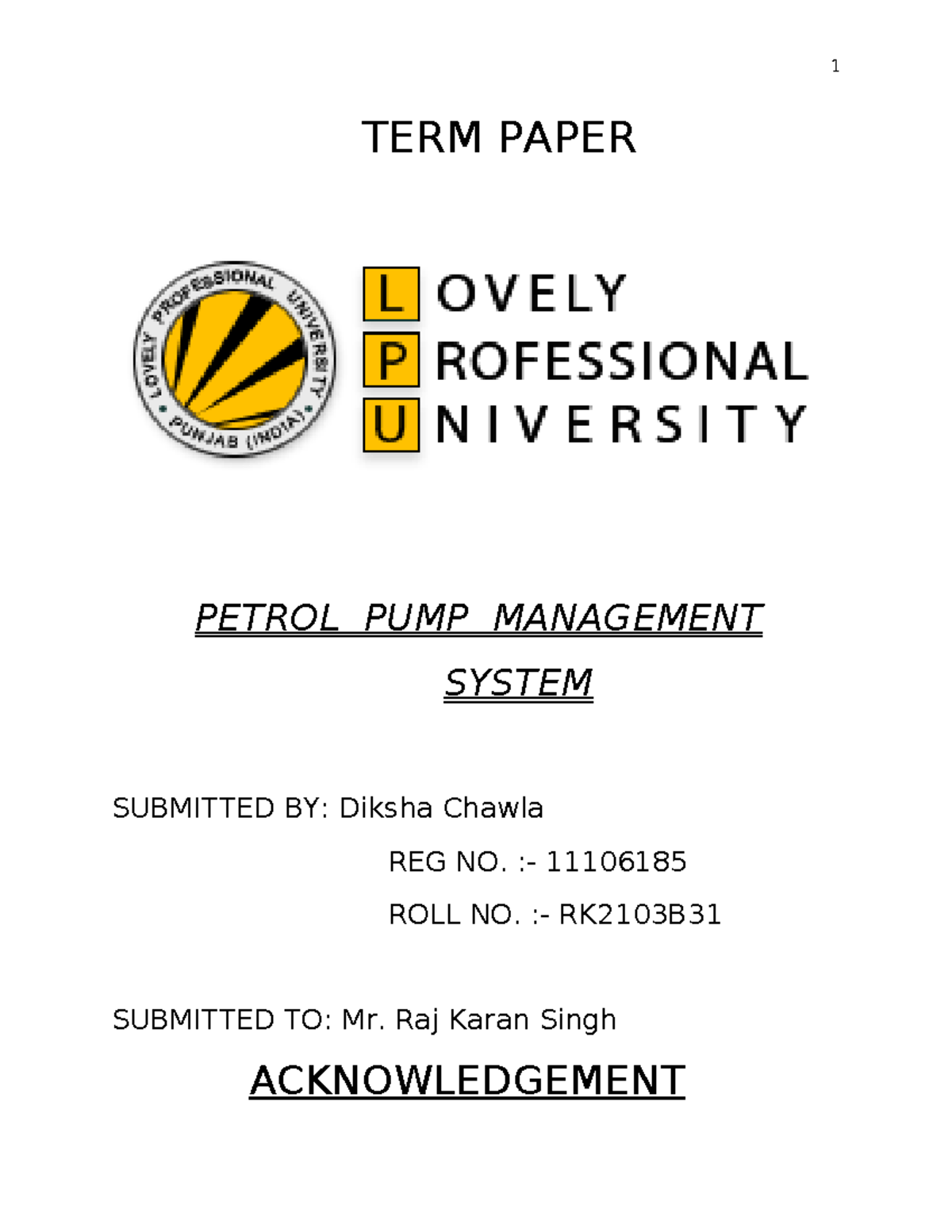 1

TERM PAPER

LOVELY PROFESSIONAL UNIVERSITY • PUNJAB (INDIA) •

LOVELY
PROFESSIONAL
UNIVERSITY

PETROL PUMP MANAGEMENT SYSTEM

SUBMITTED BY: Diksha Chawla

REG NO. :- 11106185

ROLL NO. :- RK2103B31

SUBMITTED TO: Mr. Raj Karan Singh

ACKNOWLEDGEMENT